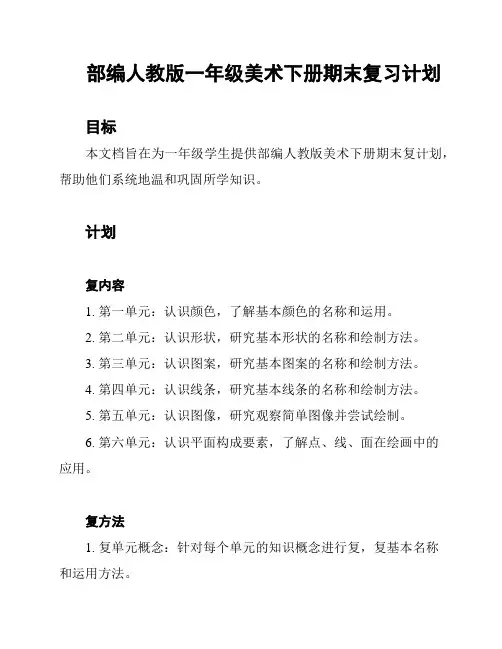 部编人教版一年级美术下册期末复习计划

目标

本文档旨在为一年级学生提供部编人教版美术下册期末复计划，帮助他们系统地温和巩固所学知识。

计划

复内容

1. 第一单元：认识颜色，了解基本颜色的名称和运用。

2. 第二单元：认识形状，研究基本形状的名称和绘制方法。

3. 第三单元：认识图案，研究基本图案的名称和绘制方法。

4. 第四单元：认识线条，研究基本线条的名称和绘制方法。

5. 第五单元：认识图像，研究观察简单图像并尝试绘制。

6. 第六单元：认识平面构成要素，了解点、线、面在绘画中的应用。

复方法

1. 复单元概念：针对每个单元的知识概念进行复，复基本名称和运用方法。